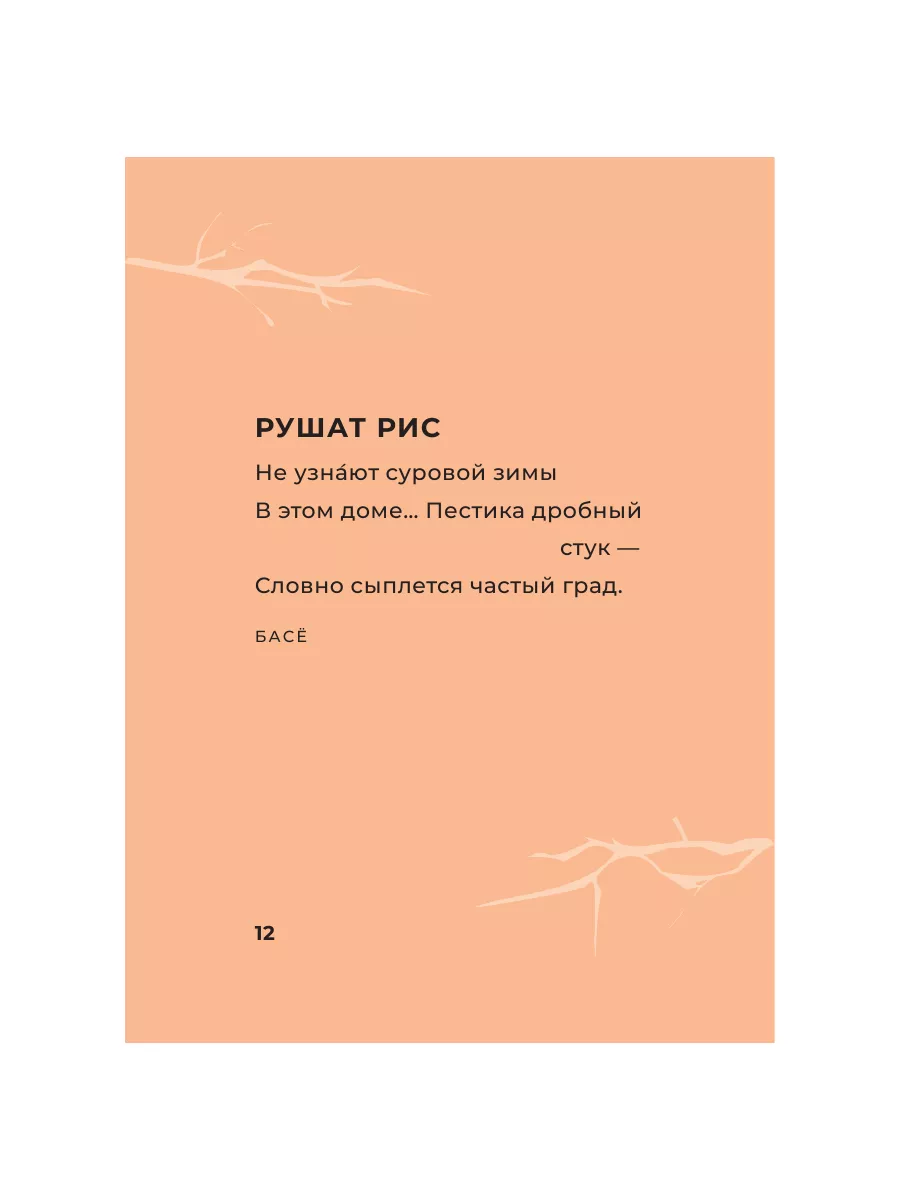 РУШАТ РИС

Не узна́ют суровой зимы
В этом доме... Пестика дробный
стук —
Словно сыплется частый град.

БАСЁ

12